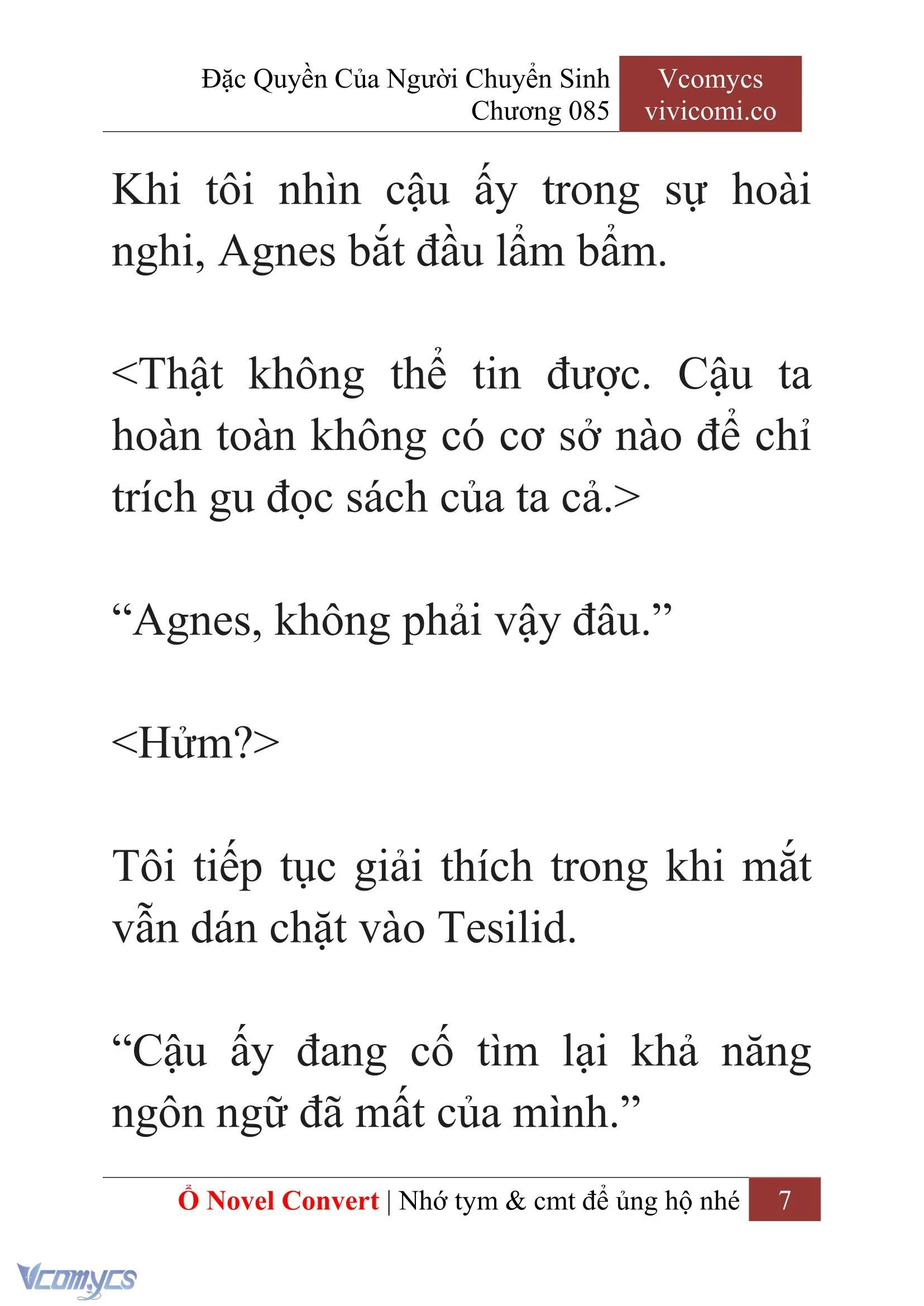 Đặc Quyền Của Người Chuyển Sinh
Chương 085

Vcomycs
vivicomi.co

Khi tôi nhìn cậu ấy trong sự hoài nghi, Agnes bắt đầu lẩm bẩm.

<Thật không thể tin được. Cậu ta hoàn toàn không có cơ sở nào để chỉ trích gu đọc sách của ta cả.>

“Agnes, không phải vậy đâu.”

<Hửm?>

Tôi tiếp tục giải thích trong khi mắt vẫn dán chặt vào Tesilid.

“Cậu ấy đang cố tìm lại khả năng ngôn ngữ đã mất của mình.”

Ổ Novel Convert | Nhớ tym & cmt để ủng hộ nhé 7

Vcomycs